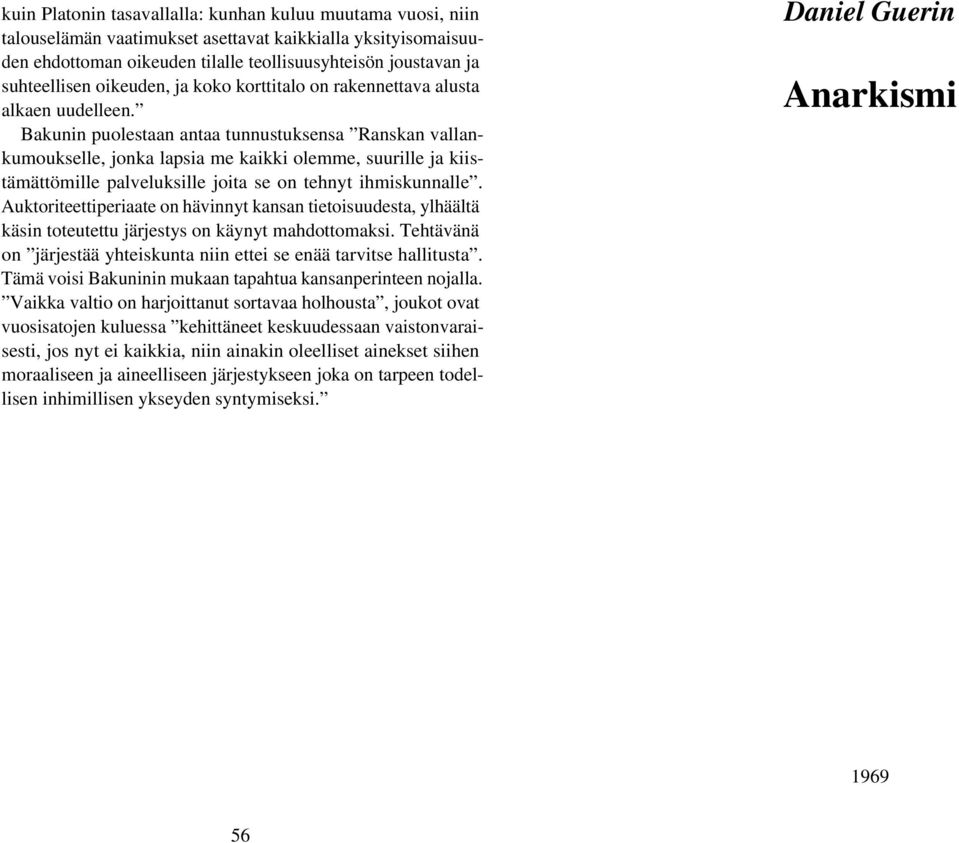 kuin Platonin tasavallalla: kunhan kuluu muutama vuosi, niin talouselämän vaatimukset asettavat kaikkialla yksityisomaisuuden ehdottoman oikeuden tilalle teollisuusyhteisön joustavan ja suhteellisen oikeuden, ja koko korttitalo on rakennettava alusta alkaen uudelleen.”

Bakunin puolestaan antaa tunnustuksensa ”Ranskan vallankumoukselle, jonka lapsia me kaikki olemme, suurille ja kiistämättömille palveluksille joita se on tehnyt ihmiskunnalle”. Auktoriteettiperiaate on hävinnyt kansan tietoisuudesta, ylhäältä käsin toteutettu järjestys on käynyt mahdottomaksi. Tehtävänä on ”järjestää yhteiskunta niin ettei se enää tarvitse hallitusta”. Tämä voisi Bakuninin mukaan tapahtua kansanperinteen nojalla. ”Vaikka valtio on harjoittanut sortavaa holhousta”, joukot ovat vuosisatojen kuluessa ”kehittäneet keskuudessaan vaistonvaraisesti, jos nyt ei kaikkia, niin ainakin oleelliset ainekset siihen moraaliseen ja aineelliseen järjestykseen joka on tarpeen todellisen inhimillisen ykseyden syntymiseksi.”

56

Daniel Guerin

Anarkismi

1969